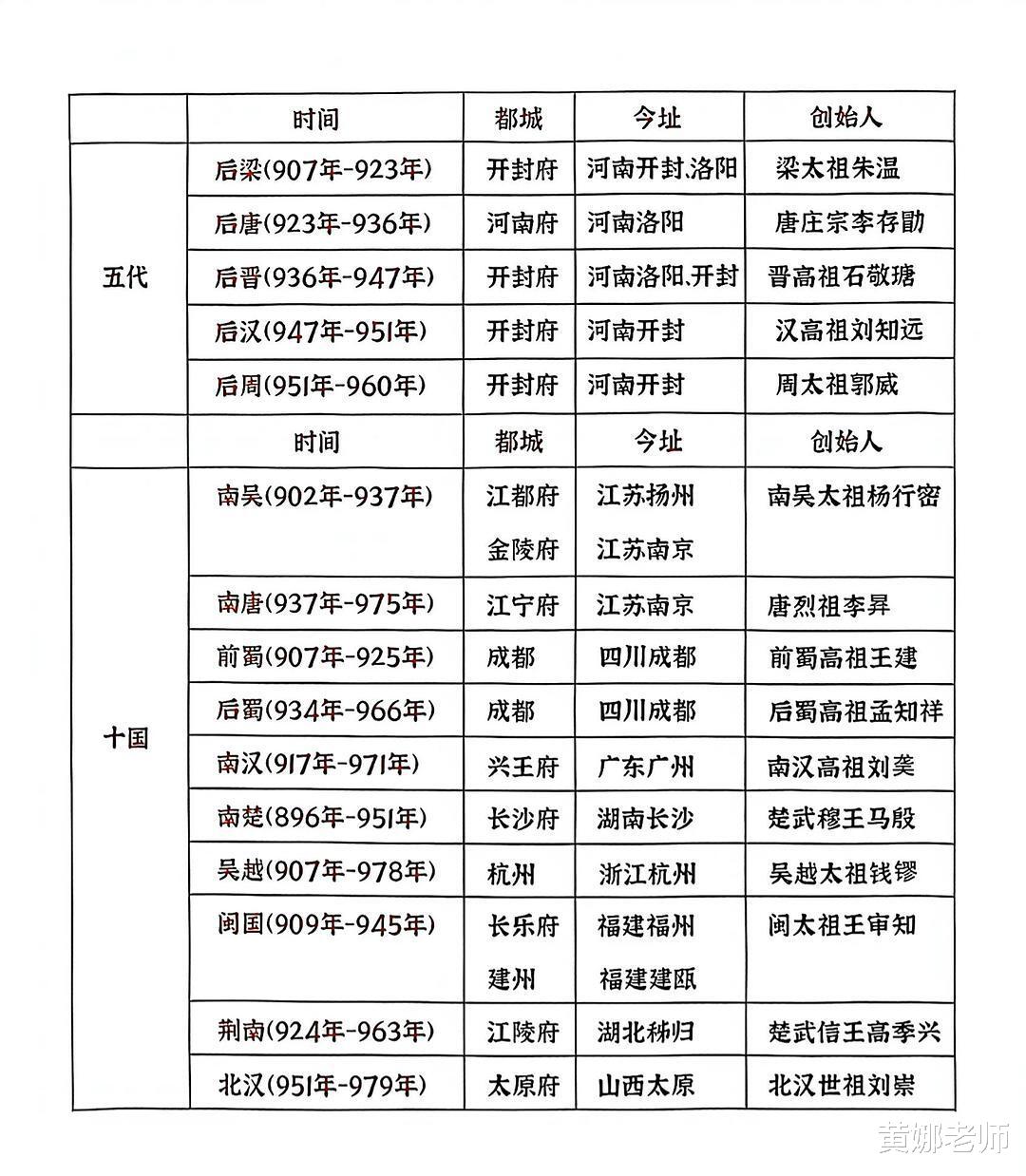 |  | 时间 | 都城 | 今址 | 创始人 |
|---|---|---|---|---|
| 五代 | 后梁(907年-923年) | 开封府 | 河南开封、洛阳 | 梁太祖朱温 |
|  | 后唐(923年-936年) | 河南府 | 河南洛阳 | 唐庄宗李存勖 |
|  | 后晋(936年-947年) | 开封府 | 河南洛阳、开封 | 晋高祖石敬瑭 |
|  | 后汉(947年-951年) | 开封府 | 河南开封 | 汉高祖刘知远 |
|  | 后周(951年-960年) | 开封府 | 河南开封 | 周太祖郭威 |
|  | 时间 | 都城 | 今址 | 创始人 |
| 十国 | 南吴(902年-937年) | 江都府 金陵府 | 江苏扬州 江苏南京 | 南吴太祖杨行密 |
|  | 南唐(937年-975年) | 江宁府 | 江苏南京 | 唐烈祖李昪 |
|  | 前蜀(907年-925年) | 成都 | 四川成都 | 前蜀高祖王建 |
|  | 后蜀(934年-966年) | 成都 | 四川成都 | 后蜀高祖孟知祥 |
|  | 南汉(917年-971年) | 兴王府 | 广东广州 | 南汉高祖刘龑 |
|  | 南楚(896年-951年) | 长沙府 | 湖南长沙 | 楚武穆王马殷 |
|  | 吴越(907年-978年) | 杭州 | 浙江杭州 | 吴越太祖钱镠 |
|  | 闽国(909年-945年) | 长乐府 建州 | 福建福州 福建建瓯 | 闽太祖王审知 |
|  | 荆南(924年-963年) | 江陵府 | 湖北秭归 | 楚武信王高季兴 |
|  | 北汉(951年-979年) | 太原府 | 山西太原 | 北汉世祖刘崇 |

黄娜老师